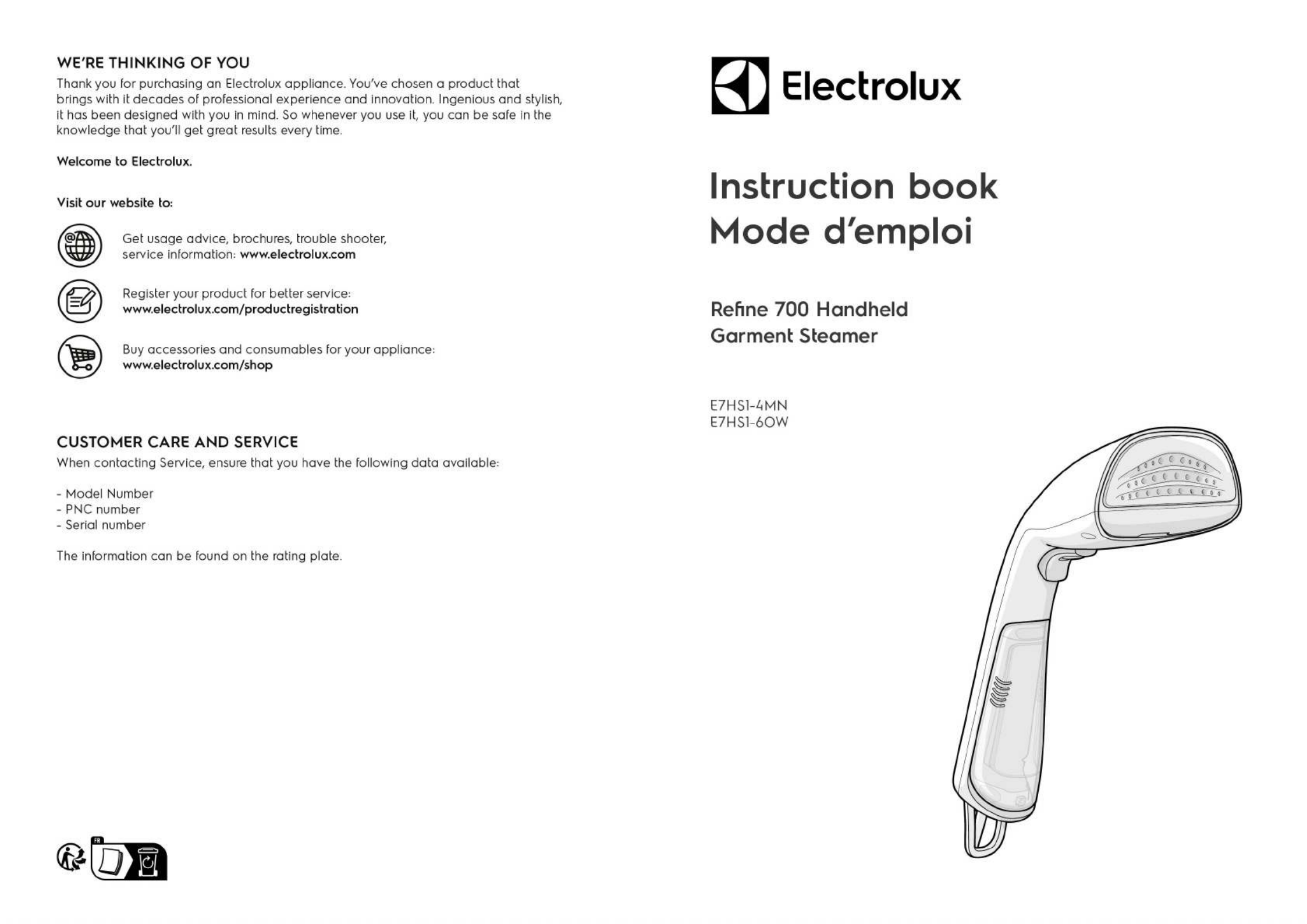 WE'RE THINKING OF YOU
Thank you for purchasing an Electrolux appliance. You've chosen a product that brings with it decades of professional experience and innovation. Ingenious and stylish, it has been designed with you in mind. So whenever you use it, you can be safe in the knowledge that you'll get great results every time.

Welcome to Electrolux.

Visit our website to:

Get usage advice, brochures, trouble shooter, service information: www.electrolux.com

Register your product for better service: www.electrolux.com/productregistration

Buy accessories and consumables for your appliance: www.electrolux.com/shop

CUSTOMER CARE AND SERVICE
When contacting Service, ensure that you have the following data available:

- Model Number
- PNC number
- Serial number

The information can be found on the rating plate.

FR

Electrolux

Instruction book
Mode d'emploi

Refine 700 Handheld
Garment Steamer

E7HS1-4MN
E7HS1-6OW